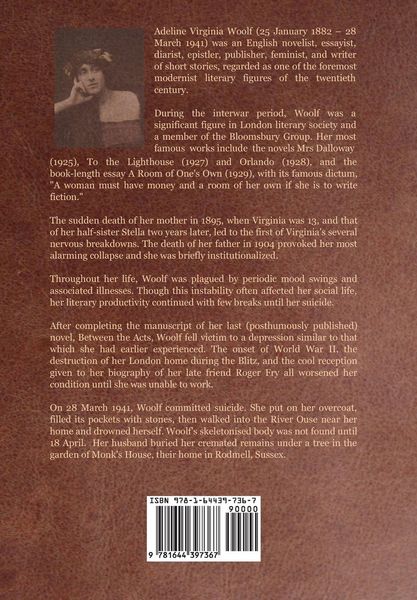 Adeline Virginia Woolf (25 January 1882 – 28 March 1941) was an English novelist, essayist, diarist, epistler, publisher, feminist, and writer of short stories, regarded as one of the foremost modernist literary figures of the twentieth century.

During the interwar period, Woolf was a significant figure in London literary society and a member of the Bloomsbury Group. Her most famous works include the novels Mrs Dalloway (1925), To the Lighthouse (1927) and Orlando (1928), and the book-length essay A Room of One's Own (1929), with its famous dictum, "A woman must have money and a room of her own if she is to write fiction."

The sudden death of her mother in 1895, when Virginia was 13, and that of her half-sister Stella two years later, led to the first of Virginia's several nervous breakdowns. The death of her father in 1904 provoked her most alarming collapse and she was briefly institutionalized.

Throughout her life, Woolf was plagued by periodic mood swings and associated illnesses. Though this instability often affected her social life, her literary productivity continued with few breaks until her suicide.

After completing the manuscript of her last (posthumously published) novel, Between the Acts, Woolf fell victim to a depression similar to that which she had earlier experienced. The onset of World War II, the destruction of her London home during the Blitz, and the cool reception given to her biography of her late friend Roger Fry all worsened her condition until she was unable to work.

On 28 March 1941, Woolf committed suicide. She put on her overcoat, filled its pockets with stones, then walked into the River Ouse near her home and drowned herself. Woolf's skeletonised body was not found until 18 April. Her husband buried her cremated remains under a tree in the garden of Monk's House, their home in Rodmell, Sussex.

ISBN 978-1-64439-736-7
90000
9 781644 397367